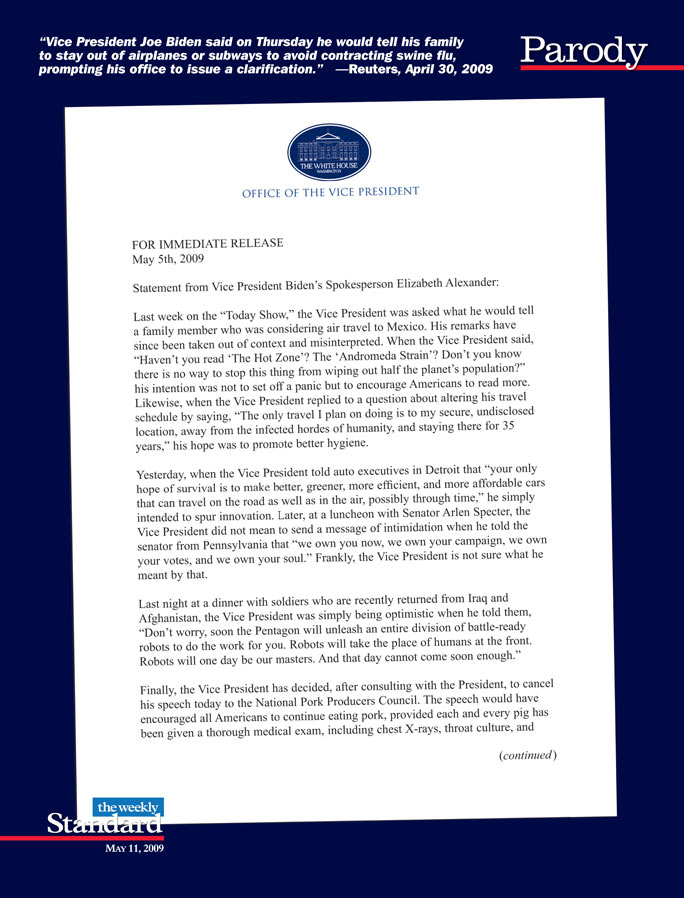 "Vice President Joe Biden said on Thursday he would tell his family to stay out of airplanes or subways to avoid contracting swine flu, prompting his office to issue a clarification." —Reuters, April 30, 2009

Parody

THE WHITE HOUSE
WASHINGTON

OFFICE OF THE VICE PRESIDENT

FOR IMMEDIATE RELEASE
May 5th, 2009

Statement from Vice President Biden's Spokesperson Elizabeth Alexander:

Last week on the "Today Show," the Vice President was asked what he would tell a family member who was considering air travel to Mexico. His remarks have since been taken out of context and misinterpreted. When the Vice President said, "Haven't you read 'The Hot Zone'? The 'Andromeda Strain'? Don't you know there is no way to stop this thing from wiping out half the planet's population?" his intention was not to set off a panic but to encourage Americans to read more. Likewise, when the Vice President replied to a question about altering his travel schedule by saying, "The only travel I plan on doing is to my secure, undisclosed location, away from the infected hordes of humanity, and staying there for 35 years," his hope was to promote better hygiene.

Yesterday, when the Vice President told auto executives in Detroit that "your only hope of survival is to make better, greener, more efficient, and more affordable cars that can travel on the road as well as in the air, possibly through time," he simply intended to spur innovation. Later, at a luncheon with Senator Arlen Specter, the Vice President did not mean to send a message of intimidation when he told the senator from Pennsylvania that "we own you now, we own your campaign, we own your votes, and we own your soul." Frankly, the Vice President is not sure what he meant by that.

Last night at a dinner with soldiers who are recently returned from Iraq and Afghanistan, the Vice President was simply being optimistic when he told them, "Don't worry, soon the Pentagon will unleash an entire division of battle-ready robots to do the work for you. Robots will take the place of humans at the front. Robots will one day be our masters. And that day cannot come soon enough."

Finally, the Vice President has decided, after consulting with the President, to cancel his speech today to the National Pork Producers Council. The speech would have encouraged all Americans to continue eating pork, provided each and every pig has been given a thorough medical exam, including chest X-rays, throat culture, and

(continued)

the weekly Standard

MAY 11, 2009